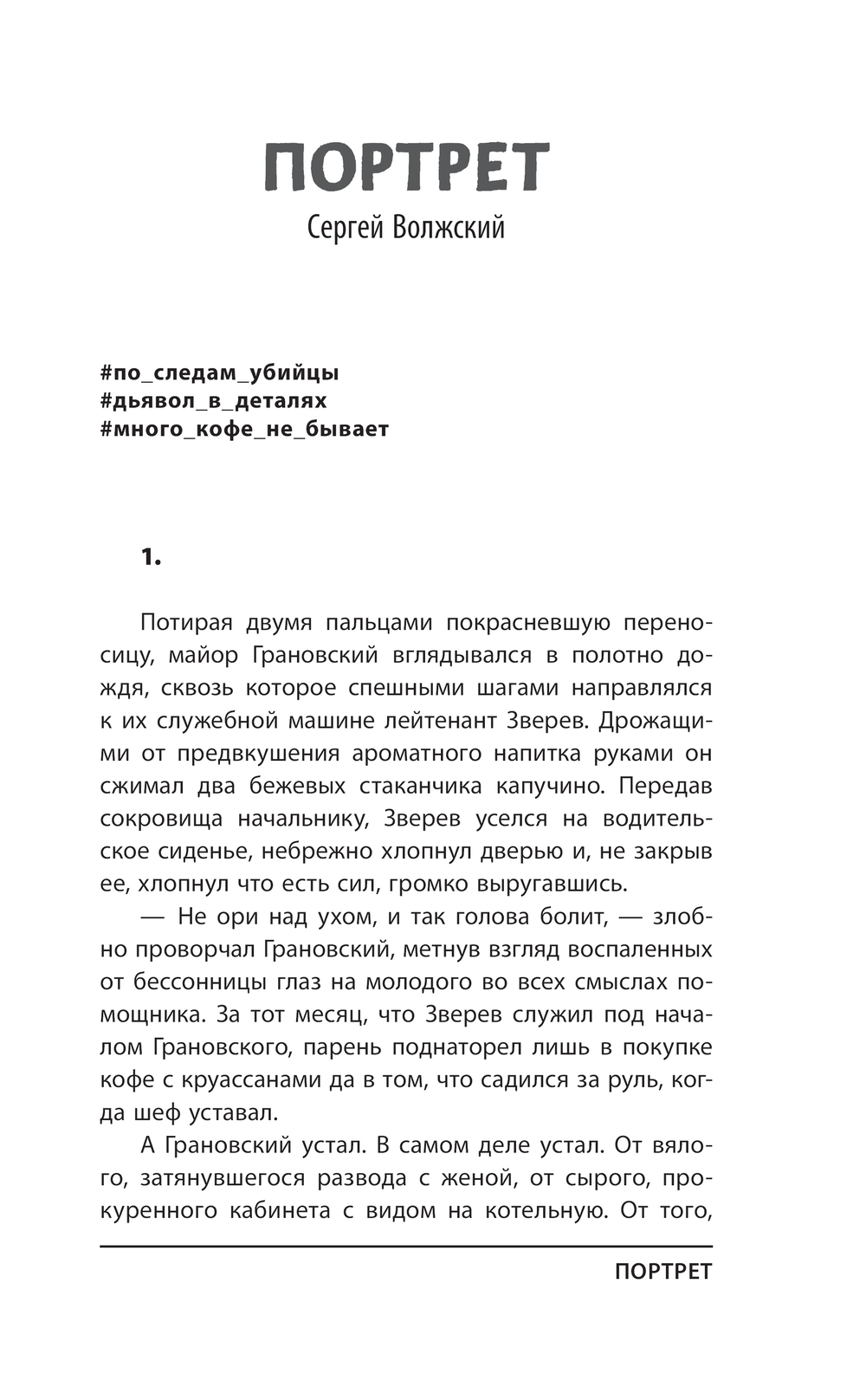 ПОРТРЕТ
Сергей Волжский

#по_следам_убийцы
#дьявол_в_деталях
#много_кофе_не_бывает

1.

Потирая двумя пальцами покрасневшую переносицу, майор Грановский вглядывался в полотно дождя, сквозь которое спешными шагами направлялся к их служебной машине лейтенант Зверев. Дрожащими от предвкушения ароматного напитка руками он сжимал два бежевых стаканчика капучино. Передав сокровища начальнику, Зверев уселся на водительское сиденье, небрежно хлопнул дверью и, не закрыв ее, хлопнул что есть сил, громко выругавшись.

— Не ори над ухом, и так голова болит, — злобно проворчал Грановский, метнув взгляд воспаленных от бессонницы глаз на молодого во всех смыслах помощника. За тот месяц, что Зверев служил под началом Грановского, парень поднаторел лишь в покупке кофе с круассанами да в том, что садился за руль, когда шеф уставал.

А Грановский устал. В самом деле устал. От вялого, затянувшегося развода с женой, от сырого, прокуренного кабинета с видом на котельную. От того,

ПОРТРЕТ